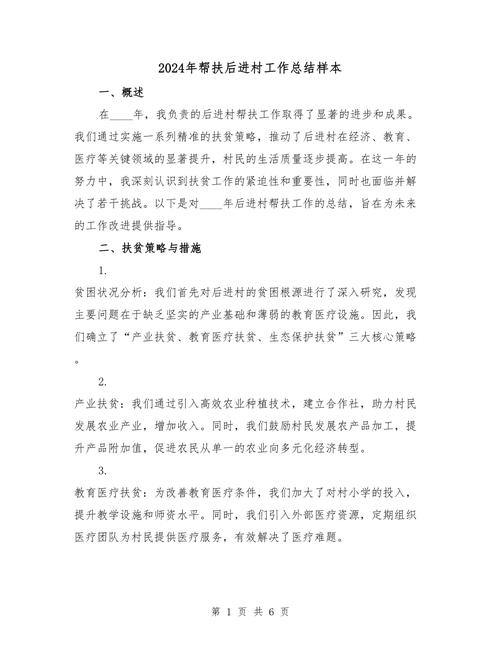 2024年帮扶后进村工作总结样本

一、概述

在____年，我负责的后进村帮扶工作取得了显著的进步和成果。我们通过实施一系列精准的扶贫策略，推动了后进村在经济、教育、医疗等关键领域的显著提升，村民的生活质量逐步提高。在这一年的努力中，我深刻认识到扶贫工作的紧迫性和重要性，同时也面临并解决了若干挑战。以下是对____年后进村帮扶工作的总结，旨在为未来的工作改进提供指导。

二、扶贫策略与措施

1.

贫困状况分析：我们首先对后进村的贫困根源进行了深入研究，发现主要问题在于缺乏坚实的产业基础和薄弱的教育医疗设施。因此，我们确立了“产业扶贫、教育医疗扶贫、生态保护扶贫”三大核心策略。

2.

产业扶贫：我们通过引入高效农业种植技术，建立合作社，助力村民发展农业产业，增加收入。同时，我们鼓励村民发展农产品加工，提升产品附加值，促进农民从单一的农业向多元化经济转型。

3.

教育医疗扶贫：为改善教育医疗条件，我们加大了对村小学的投入，提升教学设施和师资水平。同时，我们引入外部医疗资源，定期组织医疗团队为村民提供医疗服务，有效解决了医疗难题。

第 1 页 共 6 页